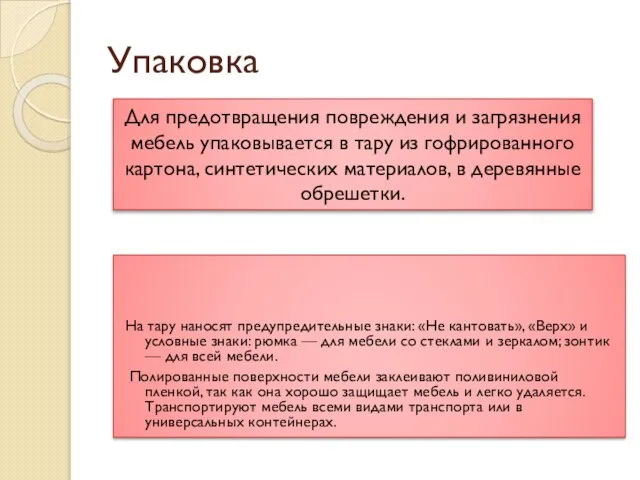 Упаковка

Для предотвращения повреждения и загрязнения мебель упаковывается в тару из гофрированного картона, синтетических материалов, в деревянные обрешетки.

На тару наносят предупредительные знаки: «Не кантовать», «Верх» и условные знаки: рюмка — для мебели со стеклами и зеркалом; зонтик — для всей мебели.

Полированные поверхности мебели заклеивают поливиниловой пленкой, так как она хорошо защищает мебель и легко удаляется. Транспортируют мебель всеми видами транспорта или в универсальных контейнерах.